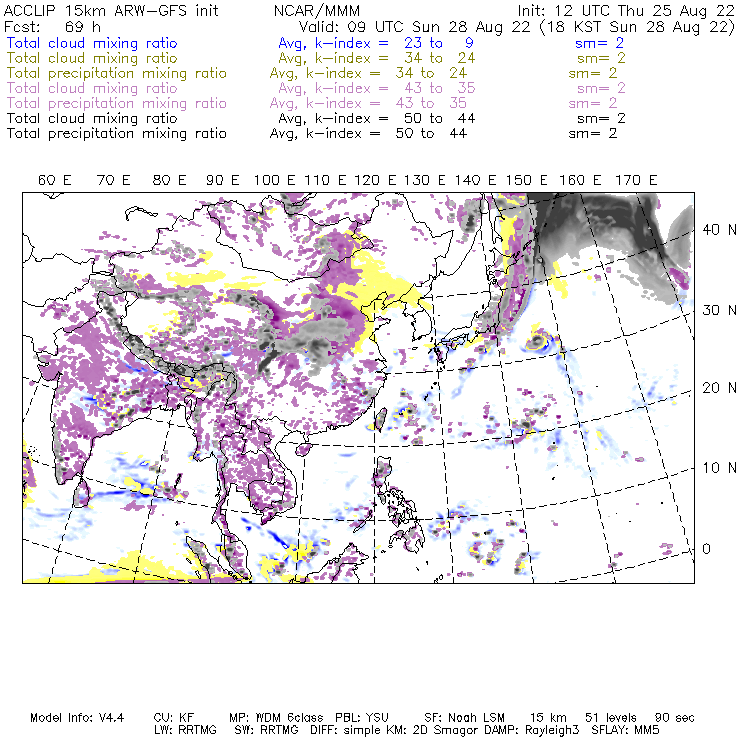 ACCLIP 15km ARW-GFS init NCAR/MMM Init: 12 UTC Thu 25 Aug 22
Fcst: 69 h Valid: 09 UTC Sun 28 Aug 22 (18 KST Sun 28 Aug 22)
Total cloud mixing ratio Avg, k-index = 23 to 9 sm= 2
Total cloud mixing ratio Avg, k-index = 34 to 24 sm= 2
Total precipitation mixing ratio Avg, k-index = 34 to 24 sm= 2
Total cloud mixing ratio Avg, k-index = 43 to 35 sm= 2
Total precipitation mixing ratio Avg, k-index = 43 to 35 sm= 2
Total cloud mixing ratio Avg, k-index = 50 to 44 sm= 2
Total precipitation mixing ratio Avg, k-index = 50 to 44 sm= 2

60 E 70 E 80 E 90 E 100 E 110 E 120 E 130 E 140 E 150 E 160 E 170 E

40 N
30 N
20 N
10 N
0

Model Info: V4.4 CU: KF MP: WDM 6class PBL: YSU SF: Noah LSM 15 km 51 levels 90 sec
LW: RRTMG SW: RRTMG DIFF: simple KM: 2D Smagor DAMP: Rayleigh3 SFLAY: MM5